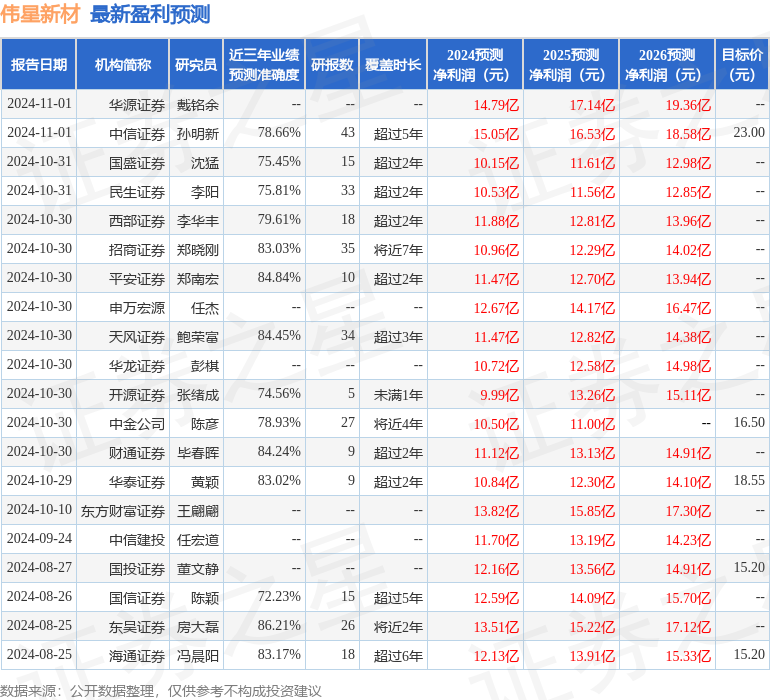 伟星新材 最新盈利预测

| 报告日期 | 机构简称 | 研究员 | 近三年业绩预测准确度 | 研报数 | 覆盖时长 | 2024预测净利润（元） | 2025预测净利润（元） | 2026预测净利润（元） | 目标价（元） |
|---|---|---|---|---|---|---|---|---|---|
| 2024-11-01 | 华源证券 | 戴铭余 | -- | -- | -- | 14.79亿 | 17.14亿 | 19.36亿 | -- |
| 2024-11-01 | 中信证券 | 孙明新 | 78.66% | 43 | 超过5年 | 15.05亿 | 16.53亿 | 18.58亿 | 23.00 |
| 2024-10-31 | 国盛证券 | 沈猛 | 75.45% | 15 | 超过2年 | 10.15亿 | 11.61亿 | 12.98亿 | -- |
| 2024-10-31 | 民生证券 | 李阳 | 75.81% | 33 | 超过2年 | 10.53亿 | 11.56亿 | 12.85亿 | -- |
| 2024-10-30 | 西部证券 | 李华丰 | 79.61% | 18 | 超过2年 | 11.88亿 | 12.81亿 | 13.96亿 | -- |
| 2024-10-30 | 招商证券 | 郑晓刚 | 83.03% | 35 | 将近7年 | 10.96亿 | 12.29亿 | 14.02亿 | -- |
| 2024-10-30 | 平安证券 | 郑南宏 | 84.84% | 10 | 超过2年 | 11.47亿 | 12.70亿 | 13.94亿 | -- |
| 2024-10-30 | 申万宏源 | 任杰 | -- | -- | -- | 12.67亿 | 14.17亿 | 16.47亿 | -- |
| 2024-10-30 | 天风证券 | 鲍荣富 | 84.45% | 34 | 超过3年 | 11.47亿 | 12.82亿 | 14.38亿 | -- |
| 2024-10-30 | 华龙证券 | 彭棋 | -- | -- | -- | 10.72亿 | 12.58亿 | 14.98亿 | -- |
| 2024-10-30 | 开源证券 | 张绪成 | 74.56% | 5 | 未满1年 | 9.99亿 | 13.26亿 | 15.11亿 | -- |
| 2024-10-30 | 中金公司 | 陈彦 | 78.93% | 27 | 将近4年 | 10.50亿 | 11.00亿 | -- | 16.50 |
| 2024-10-30 | 财通证券 | 毕春晖 | 84.24% | 9 | 超过2年 | 11.12亿 | 13.13亿 | 14.91亿 | -- |
| 2024-10-29 | 华泰证券 | 黄颖 | 83.02% | 9 | 超过2年 | 10.84亿 | 12.30亿 | 14.10亿 | 18.55 |
| 2024-10-10 | 东方财富证券 | 王翩翩 | -- | -- | -- | 13.82亿 | 15.85亿 | 17.30亿 | -- |
| 2024-09-24 | 中信建投 | 任宏道 | -- | -- | -- | 11.70亿 | 13.19亿 | 14.23亿 | -- |
| 2024-08-27 | 国投证券 | 董文静 | -- | -- | -- | 12.16亿 | 13.56亿 | 14.91亿 | 15.20 |
| 2024-08-26 | 国信证券 | 陈颖 | 72.23% | 15 | 超过5年 | 12.59亿 | 14.09亿 | 15.70亿 | -- |
| 2024-08-25 | 东吴证券 | 房大磊 | 86.21% | 26 | 将近2年 | 13.51亿 | 15.22亿 | 17.12亿 | -- |
| 2024-08-25 | 海通证券 | 冯晨阳 | 83.17% | 18 | 超过6年 | 12.13亿 | 13.91亿 | 15.33亿 | 15.20 |

数据来源：公开数据整理，仅供参考不构成投资建议